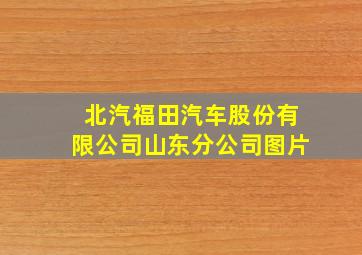 北汽福田汽车股份有限公司山东分公司图片